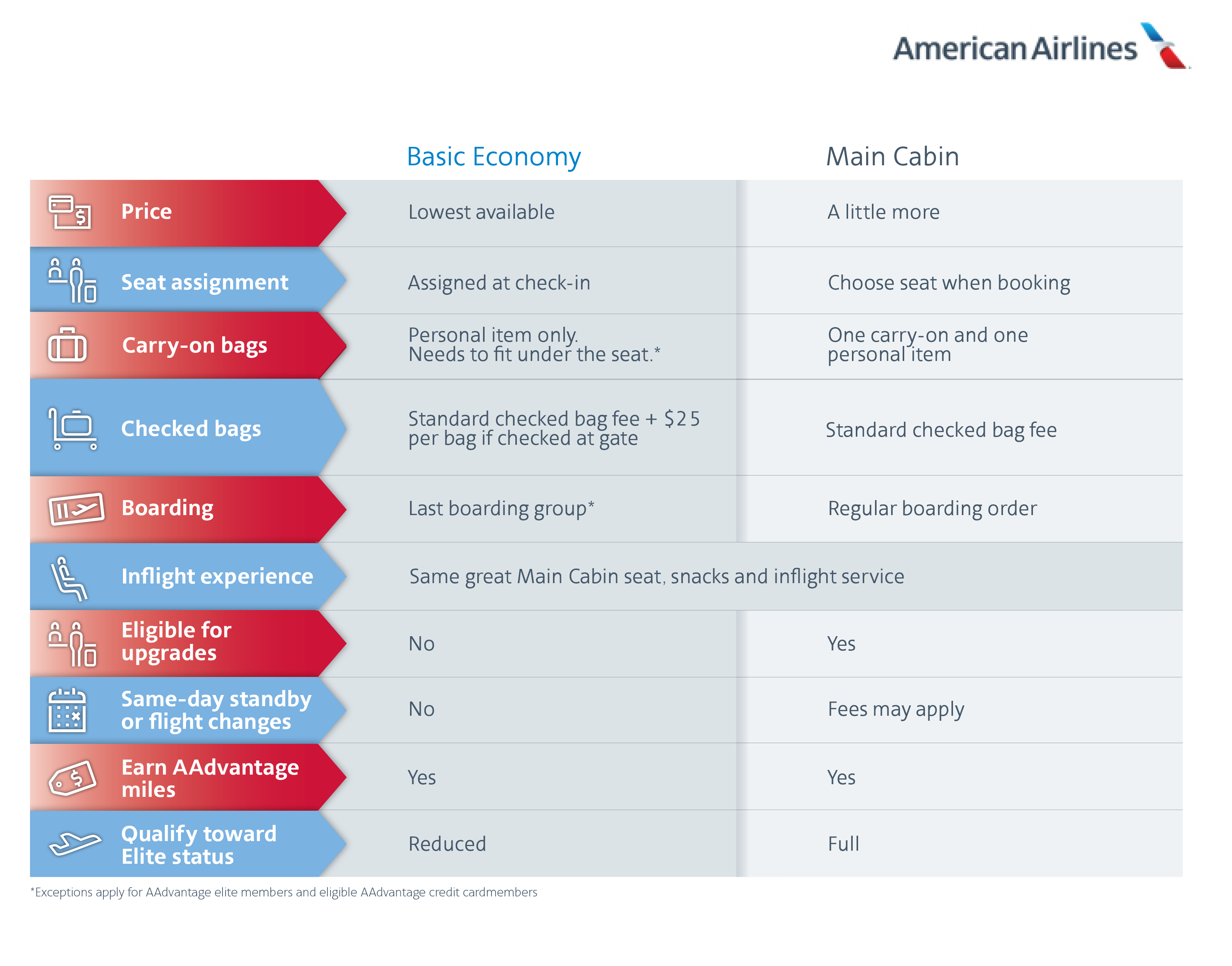 American Airlines

| | Basic Economy | Main Cabin |
|---|---|---|
| Price | Lowest available | A little more |
| Seat assignment | Assigned at check-in | Choose seat when booking |
| Carry-on bags | Personal item only. Needs to fit under the seat.* | One carry-on and one personal item |
| Checked bags | Standard checked bag fee + $25 per bag if checked at gate | Standard checked bag fee |
| Boarding | Last boarding group* | Regular boarding order |
| Inflight experience | Same great Main Cabin seat, snacks and inflight service | |
| Eligible for upgrades | No | Yes |
| Same-day standby or flight changes | No | Fees may apply |
| Earn AAdvantage miles | Yes | Yes |
| Qualify toward Elite status | Reduced | Full |

*Exceptions apply for AAdvantage elite members and eligible AAdvantage credit cardmembers